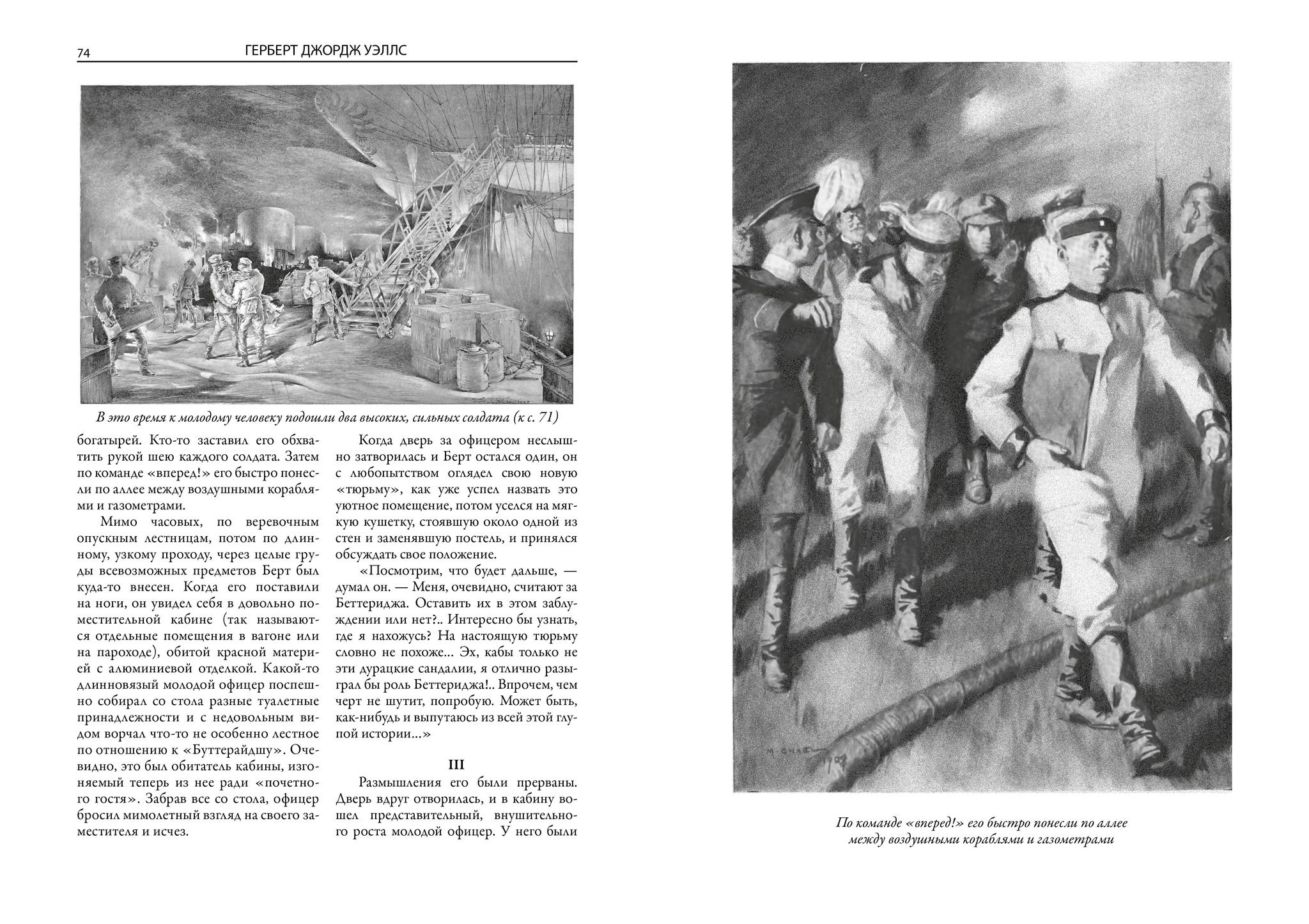 74 ГЕРБЕРТ ДЖОРДЖ УЭЛЛС

В это время к молодому человеку подошли два высоких, сильных солдата (к с. 71)

богатырей. Кто-то заставил его обхватить рукой шею каждого солдата. Затем по команде «вперед!» его быстро понесли по аллее между воздушными кораблями и газометрами.

Мимо часовых, по веревочным опускным лестницам, потом по длинному, узкому проходу, через целые груды всевозможных предметов Берт был куда-то внесен. Когда его поставили на ноги, он увидел себя в довольно поместительной кабине (так называются отдельные помещения в вагоне или на пароходе), обитой красной материей с алюминиевой отделкой. Какой-то длинновязый молодой офицер поспешно собирал со стола разные туалетные принадлежности и с недовольным видом ворчал что-то не особенно лестное по отношению к «Буттерайдшу». Очевидно, это был обитатель кабины, изгоняемый теперь из нее ради «почетного гостя». Забрав все со стола, офицер бросил мимолетный взгляд на своего заместителя и исчез.

Когда дверь за офицером неслышно затворилась и Берт остался один, он с любопытством оглядел свою новую «тюрьму», как уже успел назвать это уютное помещение, потом уселся на мягкую кушетку, стоявшую около одной из стен и заменявшую постель, и принялся обсуждать свое положение.

«Посмотрим, что будет дальше, — думал он. — Меня, очевидно, считают за Беттериджа. Оставить их в этом заблуждении или нет?.. Интересно бы узнать, где я нахожусь? На настоящую тюрьму словно не похоже... Эх, кабы только не эти дурацкие сандалии, я отлично разыграл бы роль Беттериджа!.. Впрочем, чем черт не шутит, попробую. Может быть, как-нибудь и выпутаюсь из всей этой глупой истории...»

III

Размышления его были прерваны. Дверь вдруг отворилась, и в кабину вошел представительный, внушительного роста молодой офицер. У него были

По команде «вперед!» его быстро понесли по аллее между воздушными кораблями и газометрами